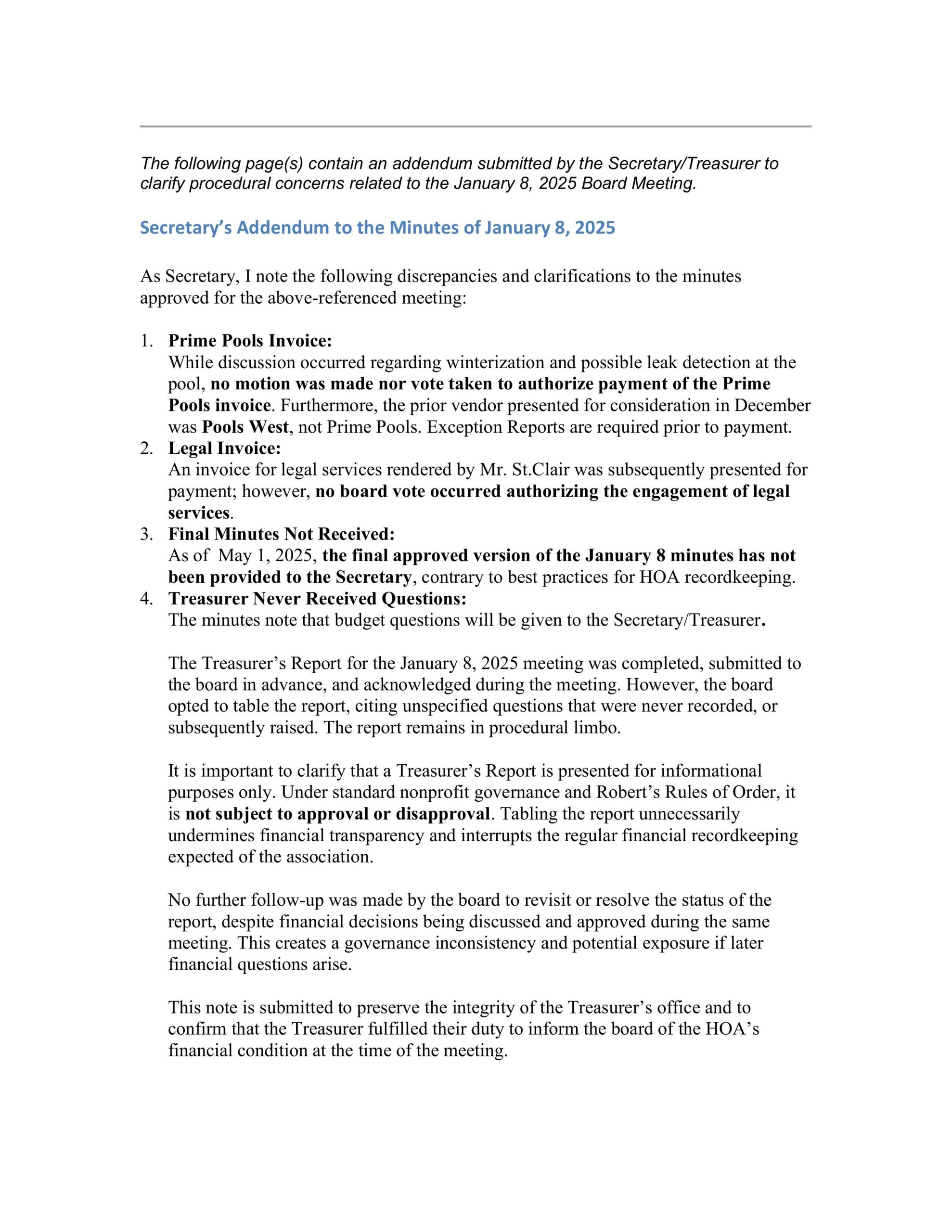 The following page(s) contain an addendum submitted by the Secretary/Treasurer to clarify procedural concerns related to the January 8, 2025 Board Meeting.

Secretary's Addendum to the Minutes of January 8, 2025

As Secretary, I note the following discrepancies and clarifications to the minutes approved for the above-referenced meeting:

1. Prime Pools Invoice:
While discussion occurred regarding winterization and possible leak detection at the pool, no motion was made nor vote taken to authorize payment of the Prime Pools invoice. Furthermore, the prior vendor presented for consideration in December was Pools West, not Prime Pools. Exception Reports are required prior to payment.
2. Legal Invoice:
An invoice for legal services rendered by Mr. St.Clair was subsequently presented for payment; however, no board vote occurred authorizing the engagement of legal services.
3. Final Minutes Not Received:
As of May 1, 2025, the final approved version of the January 8 minutes has not been provided to the Secretary, contrary to best practices for HOA recordkeeping.
4. Treasurer Never Received Questions:
The minutes note that budget questions will be given to the Secretary/Treasurer.

The Treasurer's Report for the January 8, 2025 meeting was completed, submitted to the board in advance, and acknowledged during the meeting. However, the board opted to table the report, citing unspecified questions that were never recorded, or subsequently raised. The report remains in procedural limbo.

It is important to clarify that a Treasurer's Report is presented for informational purposes only. Under standard nonprofit governance and Robert's Rules of Order, it is not subject to approval or disapproval. Tabling the report unnecessarily undermines financial transparency and interrupts the regular financial recordkeeping expected of the association.

No further follow-up was made by the board to revisit or resolve the status of the report, despite financial decisions being discussed and approved during the same meeting. This creates a governance inconsistency and potential exposure if later financial questions arise.

This note is submitted to preserve the integrity of the Treasurer's office and to confirm that the Treasurer fulfilled their duty to inform the board of the HOA's financial condition at the time of the meeting.